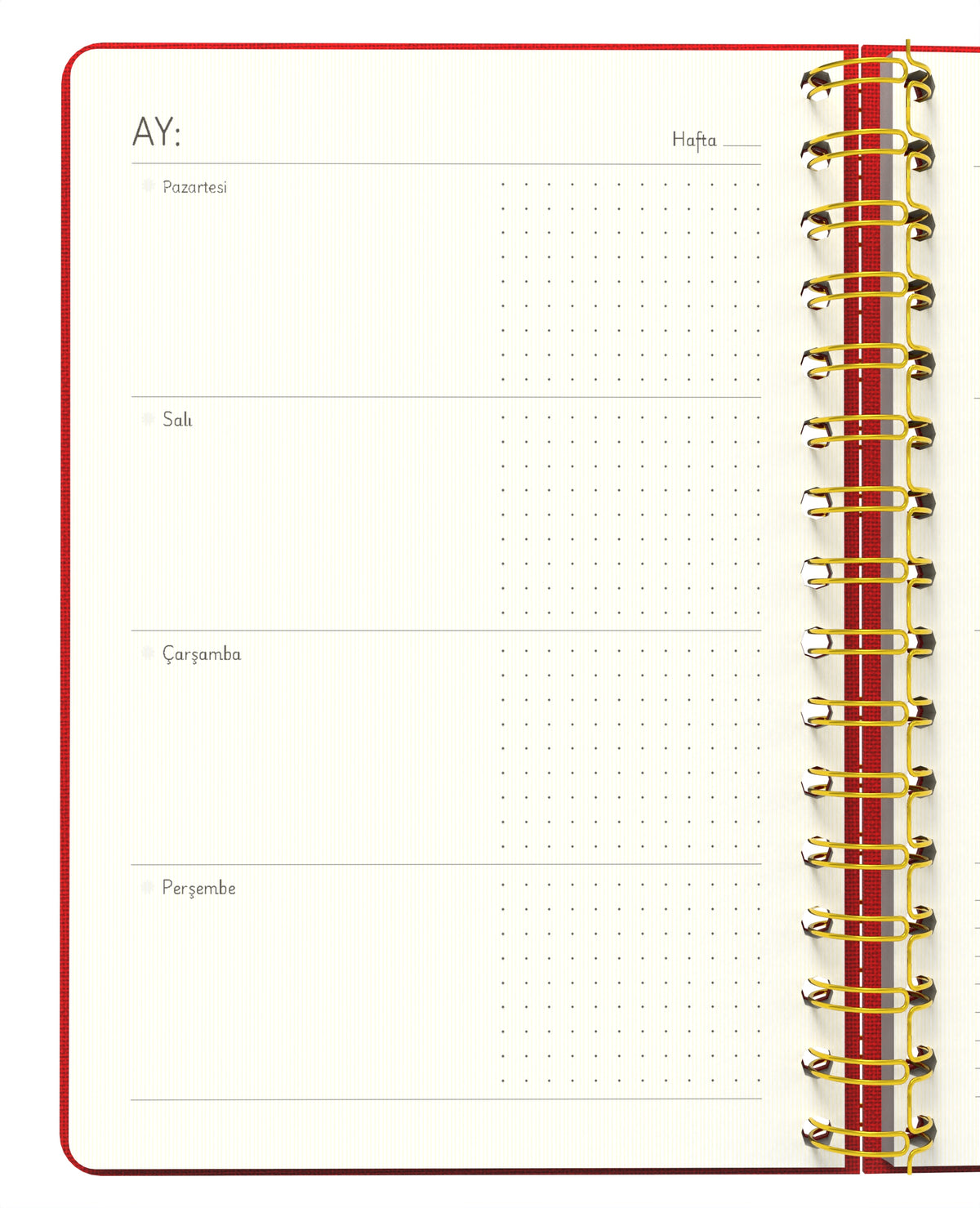 AY:

Hafta ____

Pazartesi

Salı

Çarşamba

Perşembe